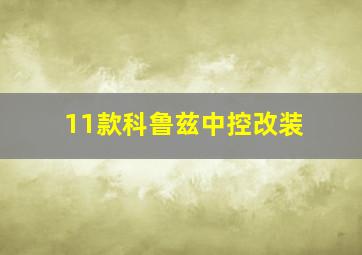 11款科鲁兹中控改装